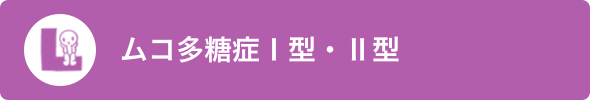 ムコ多糖症Ⅰ型・Ⅱ型